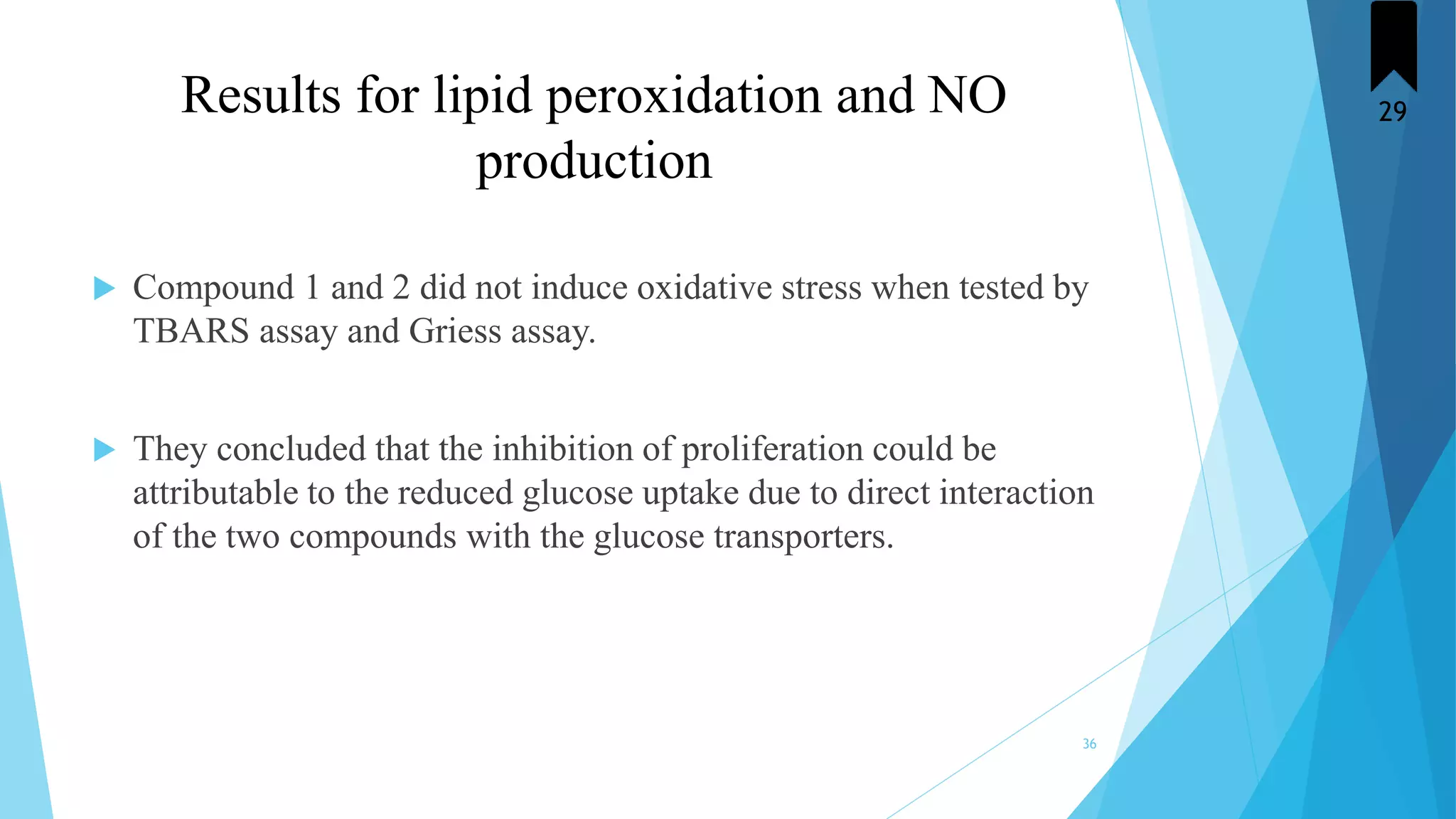 Results for lipid peroxidation and NO production

29

Compound 1 and 2 did not induce oxidative stress when tested by TBARS assay and Griess assay.

They concluded that the inhibition of proliferation could be attributable to the reduced glucose uptake due to direct interaction of the two compounds with the glucose transporters.

36